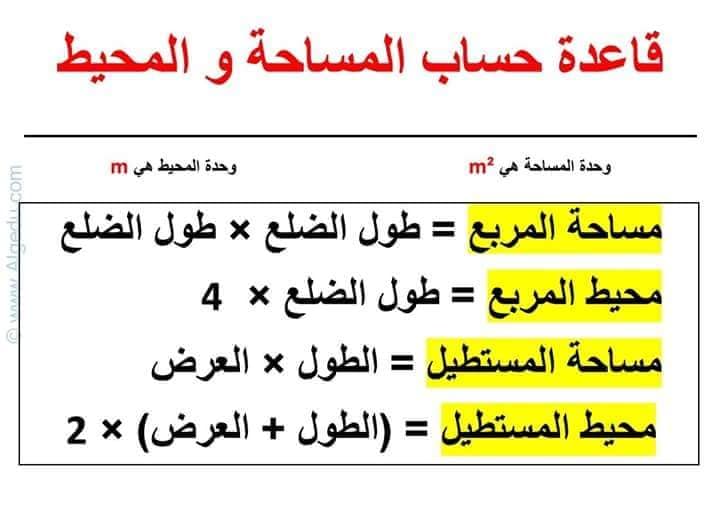 قاعدة حساب المساحة و المحيط

وحدة المساحة هي $m^2$

وحدة المحيط هي m

مساحة المربع = طول الضلع × طول الضلع

محيط المربع = طول الضلع × 4

مساحة المستطيل = الطول × العرض

محيط المستطيل = (الطول + العرض) × 2

© www.Algedu.com